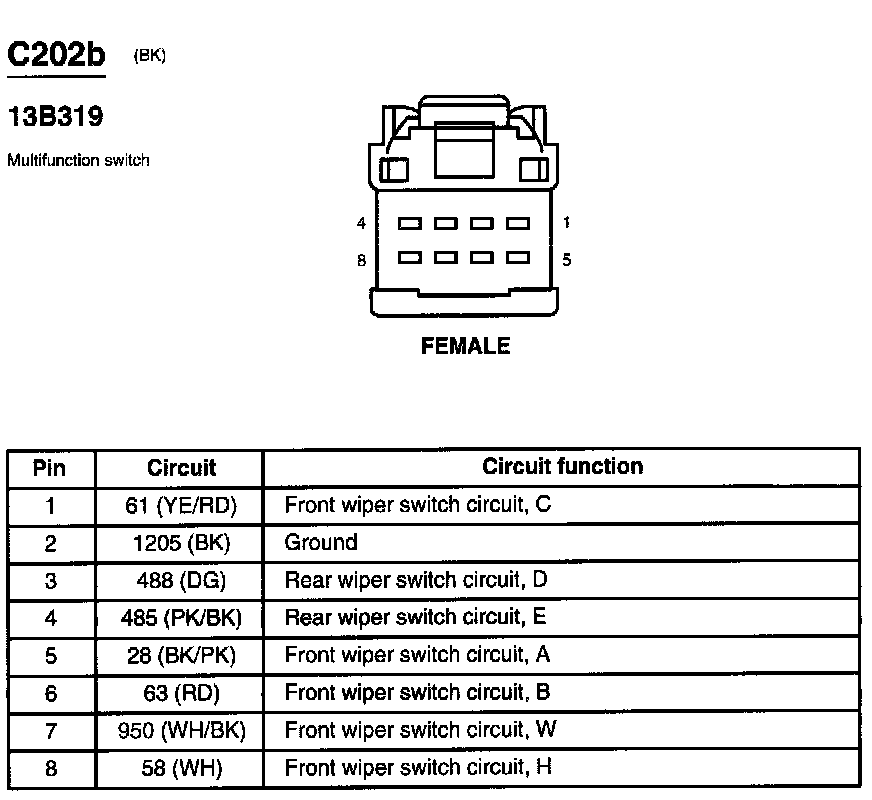 C202b (BK)

13B319

Multifunction switch

4 1
8 5

FEMALE

| Pin | Circuit | Circuit function |
|---|---|---|
| 1 | 61 (YE/RD) | Front wiper switch circuit, C |
| 2 | 1205 (BK) | Ground |
| 3 | 488 (DG) | Rear wiper switch circuit, D |
| 4 | 485 (PK/BK) | Rear wiper switch circuit, E |
| 5 | 28 (BK/PK) | Front wiper switch circuit, A |
| 6 | 63 (RD) | Front wiper switch circuit, B |
| 7 | 950 (WH/BK) | Front wiper switch circuit, W |
| 8 | 58 (WH) | Front wiper switch circuit, H |